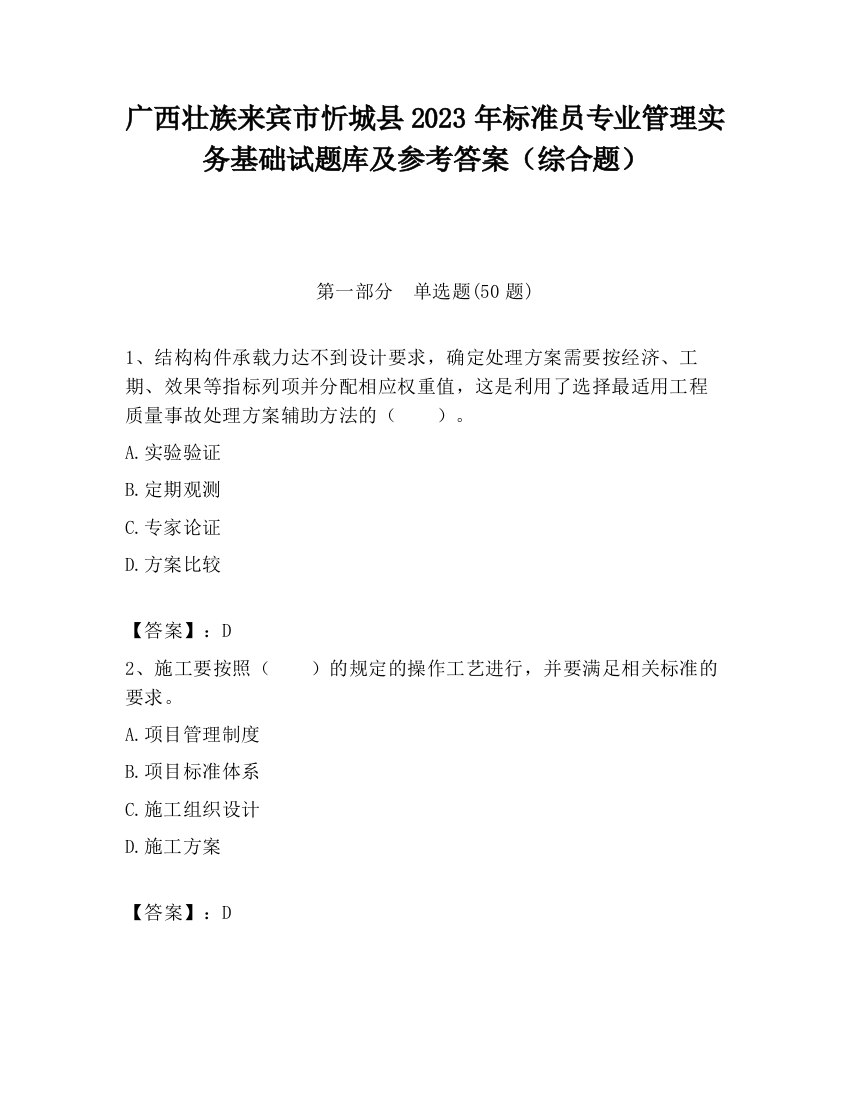 广西壮族来宾市忻城县2023年标准员专业管理实务基础试题库及参考答案（综合题）

第一部分　单选题(50题)

1、结构构件承载力达不到设计要求，确定处理方案需要按经济、工期、效果等指标列项并分配相应权重值，这是利用了选择最适用工程质量事故处理方案辅助方法的（　　）。

A.实验验证

B.定期观测

C.专家论证

D.方案比较

【答案】：D

2、施工要按照（　　）的规定的操作工艺进行，并要满足相关标准的要求。

A.项目管理制度

B.项目标准体系

C.施工组织设计

D.施工方案

【答案】：D